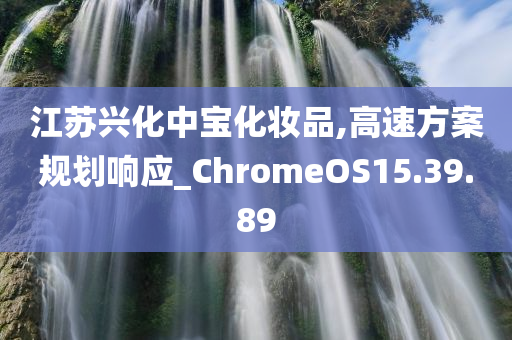 江苏兴化中宝化妆品,高速方案规划响应_ChromeOS15.39.89